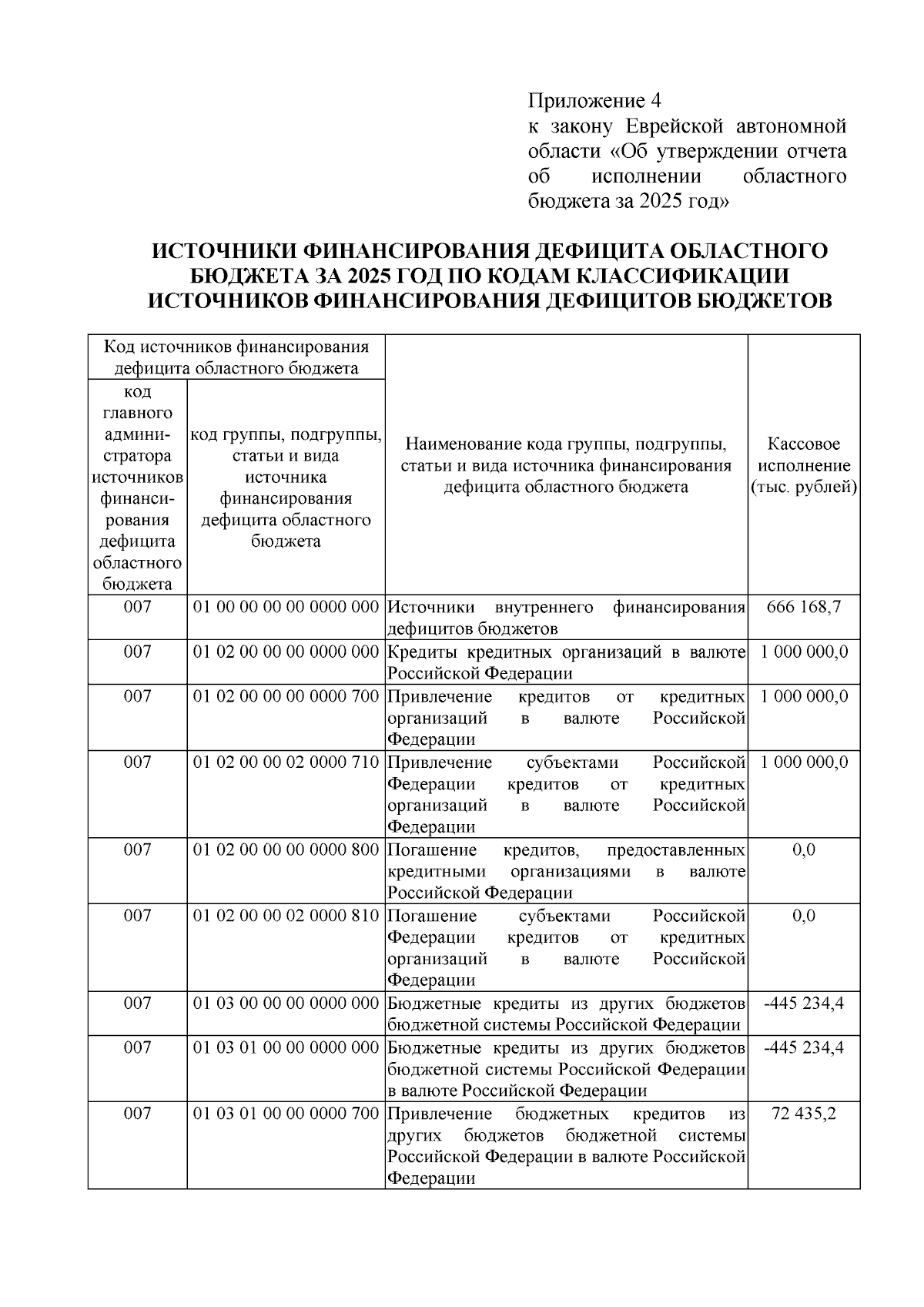 Приложение 4
к закону Еврейской автономной области «Об утверждении отчета об исполнении областного бюджета за 2025 год»

ИСТОЧНИКИ ФИНАНСИРОВАНИЯ ДЕФИЦИТА ОБЛАСТНОГО БЮДЖЕТА ЗА 2025 ГОД ПО КОДАМ КЛАССИФИКАЦИИ ИСТОЧНИКОВ ФИНАНСИРОВАНИЯ ДЕФИЦИТОВ БЮДЖЕТОВ

| Код источников финансирования дефицита областного бюджета | | Наименование кода группы, подгруппы, статьи и вида источника финансирования дефицита областного бюджета | Кассовое исполнение (тыс. рублей) |
|---|---|---|---|
| код главного администратора источников финансирования дефицита областного бюджета | код группы, подгруппы, статьи и вида источника финансирования дефицита областного бюджета | | |
| 007 | 01 00 00 00 00 0000 000 | Источники внутреннего финансирования дефицитов бюджетов | 666 168,7 |
| 007 | 01 02 00 00 00 0000 000 | Кредиты кредитных организаций в валюте Российской Федерации | 1 000 000,0 |
| 007 | 01 02 00 00 00 0000 700 | Привлечение кредитов от кредитных организаций в валюте Российской Федерации | 1 000 000,0 |
| 007 | 01 02 00 00 02 0000 710 | Привлечение субъектами Российской Федерации кредитов от кредитных организаций в валюте Российской Федерации | 1 000 000,0 |
| 007 | 01 02 00 00 00 0000 800 | Погашение кредитов, предоставленных кредитными организациями в валюте Российской Федерации | 0,0 |
| 007 | 01 02 00 00 02 0000 810 | Погашение субъектами Российской Федерации кредитов от кредитных организаций в валюте Российской Федерации | 0,0 |
| 007 | 01 03 00 00 00 0000 000 | Бюджетные кредиты из других бюджетов бюджетной системы Российской Федерации | -445 234,4 |
| 007 | 01 03 01 00 00 0000 000 | Бюджетные кредиты из других бюджетов бюджетной системы Российской Федерации в валюте Российской Федерации | -445 234,4 |
| 007 | 01 03 01 00 00 0000 700 | Привлечение бюджетных кредитов из других бюджетов бюджетной системы Российской Федерации в валюте Российской Федерации | 72 435,2 |